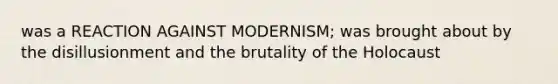 was a REACTION AGAINST MODERNISM; was brought about by the disillusionment and the brutality of the Holocaust